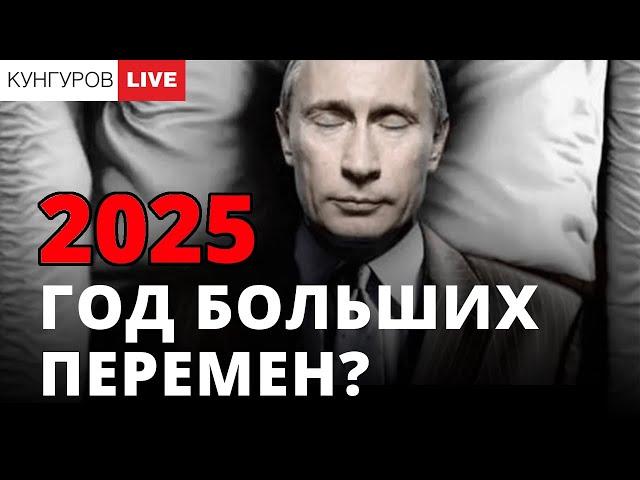 КУНГУРОВ LIVE

2025

ГОД БОЛЬШИХ ПЕРЕМЕН?